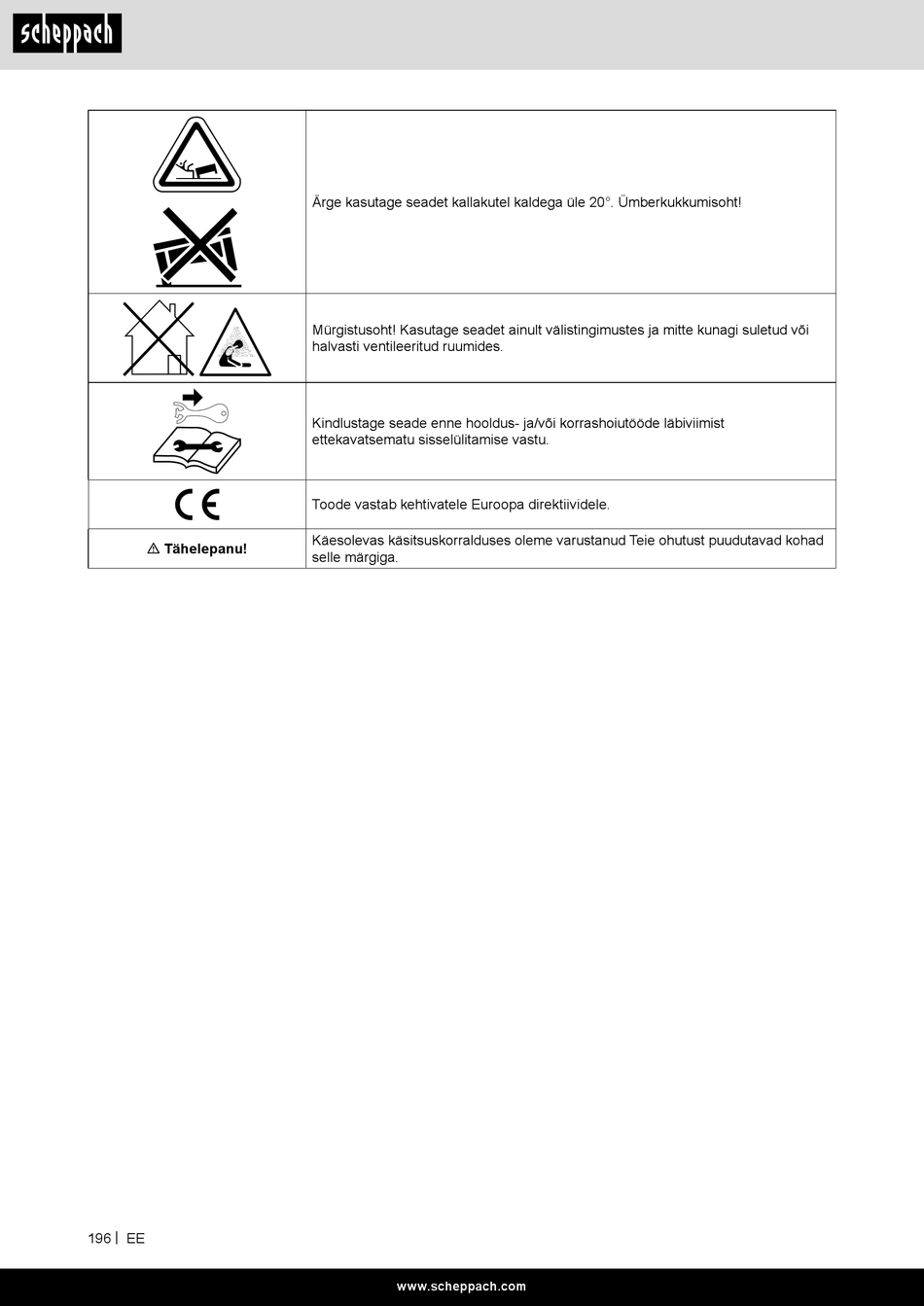 scheppach

| | |
|---|---|
| | Ärge kasutage seadet kallakutel kaldega üle 20°. Ümberkukkumisoht! |
| | Mürgistusoht! Kasutage seadet ainult välistingimustes ja mitte kunagi suletud või halvasti ventileeritud ruumides. |
| | Kindlustage seade enne hooldus- ja/või korrashoiutööde läbiviimist ettekavatsematu sisselülitamise vastu. |
| CE | Toode vastab kehtivatele Euroopa direktiividele. |
| ⚠ Tähelepanu! | Käesolevas käsitsuskorralduses oleme varustanud Teie ohutust puudutavad kohad selle märgiga. |

196 | EE

www.scheppach.com